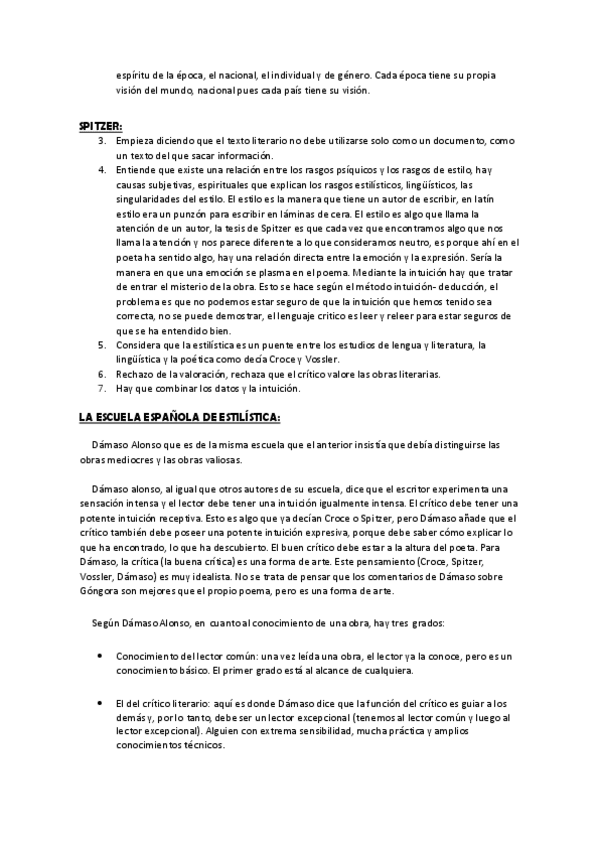 espíritu de la época, el nacional, el individual y de género. Cada época tiene su propia visión del mundo, nacional pues cada país tiene su visión.

SPITZER:

3. Empieza diciendo que el texto literario no debe utilizarse solo como un documento, como un texto del que sacar información.
4. Entiende que existe una relación entre los rasgos psíquicos y los rasgos de estilo, hay causas subjetivas, espirituales que explican los rasgos estilísticos, lingüísticos, las singularidades del estilo. El estilo es la manera que tiene un autor de escribir, en latín estilo era un punzón para escribir en láminas de cera. El estilo es algo que llama la atención de un autor, la tesis de Spitzer es que cada vez que encontramos algo que nos llama la atención y nos parece diferente a lo que consideramos neutro, es porque ahí en el poeta ha sentido algo, hay una relación directa entre la emoción y la expresión. Sería la manera en que una emoción se plasma en el poema. Mediante la intuición hay que tratar de entrar el misterio de la obra. Esto se hace según el método intuición- deducción, el problema es que no podemos estar seguro de que la intuición que hemos tenido sea correcta, no se puede demostrar, el lenguaje crítico es leer y releer para estar seguros de que se ha entendido bien.
5. Considera que la estilística es un puente entre los estudios de lengua y literatura, la lingüística y la poética como decía Croce y Vossler.
6. Rechazo de la valoración, rechaza que el crítico valore las obras literarias.
7. Hay que combinar los datos y la intuición.

LA ESCUELA ESPAÑOLA DE ESTILÍSTICA:

Dámaso Alonso que es de la misma escuela que el anterior insistía que debía distinguirse las obras mediocres y las obras valiosas.

Dámaso alonso, al igual que otros autores de su escuela, dice que el escritor experimenta una sensación intensa y el lector debe tener una intuición igualmente intensa. El crítico debe tener una potente intuición receptiva. Esto es algo que ya decían Croce o Spitzer, pero Dámaso añade que el crítico también debe poseer una potente intuición expresiva, porque debe saber cómo explicar lo que ha encontrado, lo que ha descubierto. El buen crítico debe estar a la altura del poeta. Para Dámaso, la crítica (la buena crítica) es una forma de arte. Este pensamiento (Croce, Spitzer, Vossler, Dámaso) es muy idealista. No se trata de pensar que los comentarios de Dámaso sobre Góngora son mejores que el propio poema, pero es una forma de arte.

Según Dámaso Alonso, en cuanto al conocimiento de una obra, hay tres grados:

• Conocimiento del lector común: una vez leída una obra, el lector ya la conoce, pero es un conocimiento básico. El primer grado está al alcance de cualquiera.

• El del crítico literario: aquí es donde Dámaso dice que la función del crítico es guiar a los demás y, por lo tanto, debe ser un lector excepcional (tenemos al lector común y luego al lector excepcional). Alguien con extrema sensibilidad, mucha práctica y amplios conocimientos técnicos.